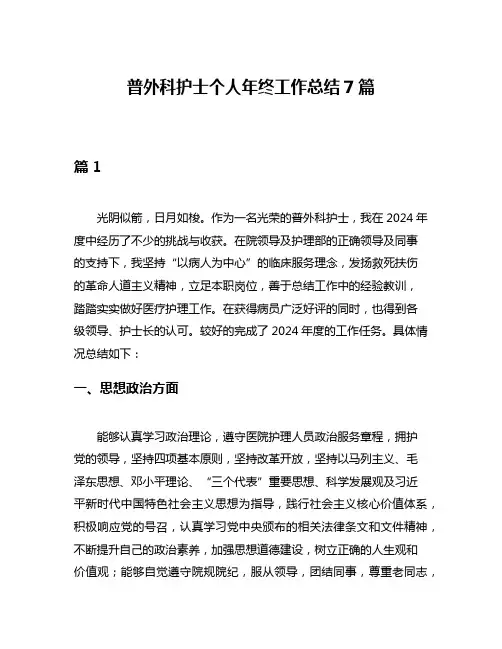 普外科护士个人年终工作总结7篇

篇1

光阴似箭，日月如梭。作为一名光荣的普外科护士，我在2024年度中经历了不少的挑战与收获。在院领导及护理部的正确领导及同事的支持下，我坚持“以病人为中心”的临床服务理念，发扬救死扶伤的革命人道主义精神，立足本职岗位，善于总结工作中的经验教训，踏踏实实做好医疗护理工作。在获得病员广泛好评的同时，也得到各级领导、护士长的认可。较好的完成了2024年度的工作任务。具体情况总结如下：

一、思想政治方面

能够认真学习政治理论，遵守医院护理人员政治服务章程，拥护党的领导，坚持四项基本原则，坚持改革开放，坚持以马列主义、毛泽东思想、邓小平理论、“三个代表”重要思想、科学发展观及习近平新时代中国特色社会主义思想为指导，践行社会主义核心价值体系，积极响应党的号召，认真学习党中央颁布的相关法律条文和文件精神，不断提升自己的政治素养，加强思想道德建设，树立正确的人生观和价值观；能够自觉遵守院规院纪，服从领导，团结同事，尊重老同志，